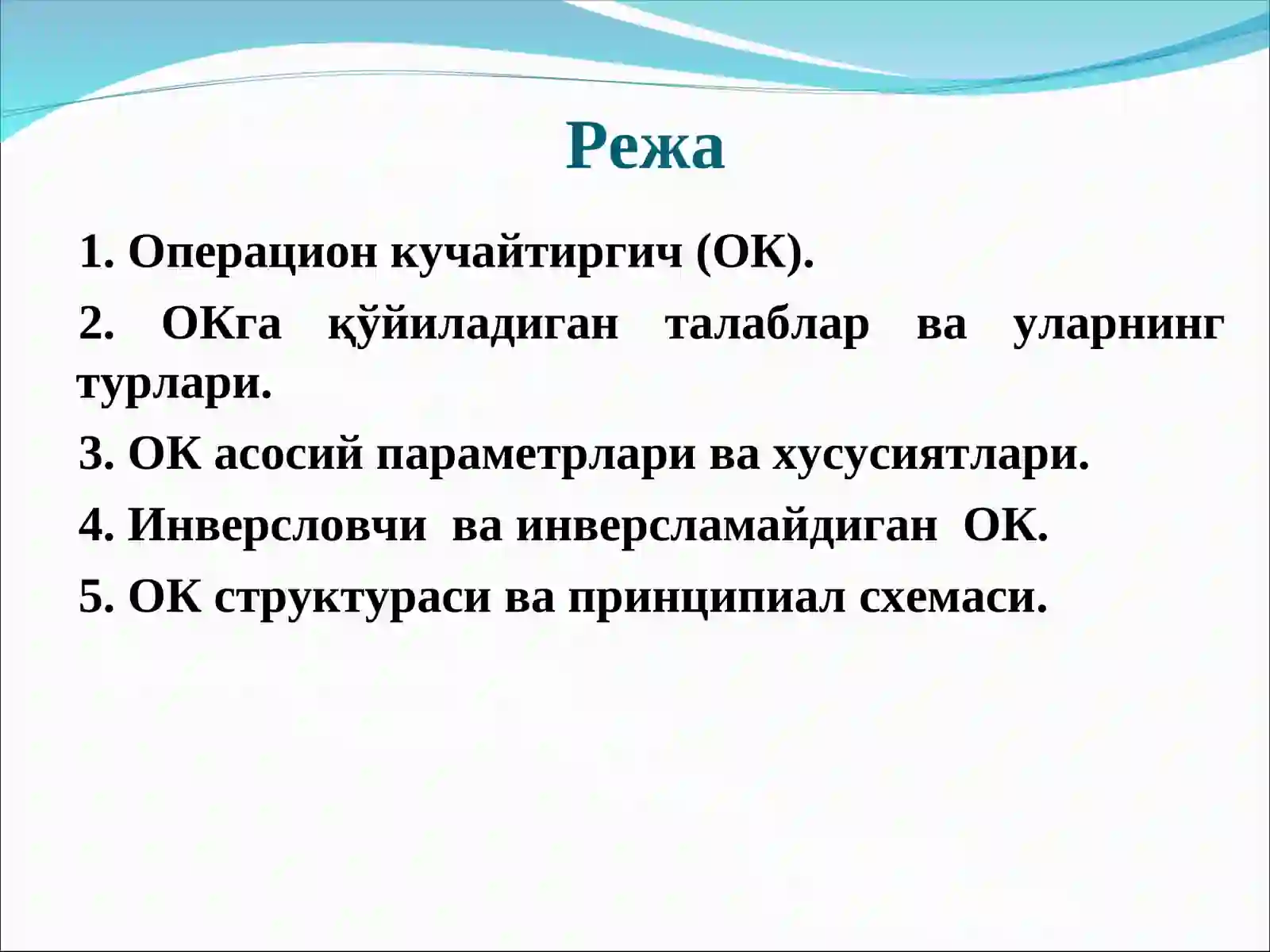 Режа

1. Операцион кучайтиргич (ОК).

2. ОКга қўйиладиган талаблар ва уларнинг турлари.

3. ОК асосий параметрлари ва хусусиятлари.

4. Инверсловчи ва инверсламайдиган ОК.

5. ОК структураси ва принципиал схемаси.